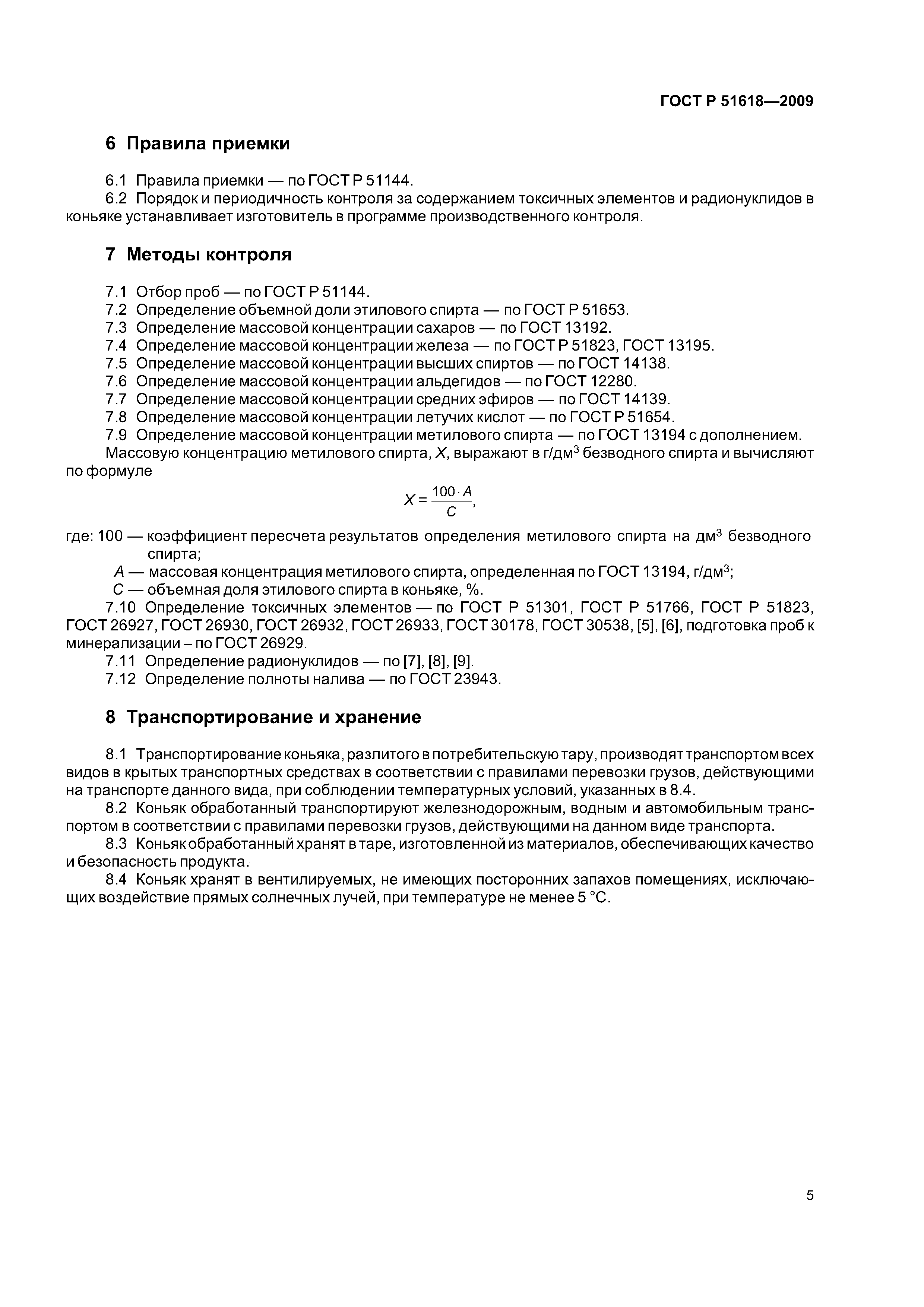 ГОСТ Р 51618—2009

6 Правила приемки

6.1 Правила приемки — по ГОСТ Р 51144.

6.2 Порядок и периодичность контроля за содержанием токсичных элементов и радионуклидов в коньяке устанавливает изготовитель в программе производственного контроля.

7 Методы контроля

7.1 Отбор проб — по ГОСТ Р 51144.

7.2 Определение объемной доли этилового спирта — по ГОСТ Р 51653.

7.3 Определение массовой концентрации сахаров — по ГОСТ 13192.

7.4 Определение массовой концентрации железа — по ГОСТ Р 51823, ГОСТ 13195.

7.5 Определение массовой концентрации высших спиртов — по ГОСТ 14138.

7.6 Определение массовой концентрации альдегидов — по ГОСТ 12280.

7.7 Определение массовой концентрации средних эфиров — по ГОСТ 14139.

7.8 Определение массовой концентрации летучих кислот — по ГОСТ Р 51654.

7.9 Определение массовой концентрации метилового спирта — по ГОСТ 13194 с дополнением.

Массовую концентрацию метилового спирта, $X$, выражают в г/дм$^3$ безводного спирта и вычисляют по формуле

$X = \frac{100 \cdot A}{C}$,

где: 100 — коэффициент пересчета результатов определения метилового спирта на дм$^3$ безводного спирта;

$A$ — массовая концентрация метилового спирта, определенная по ГОСТ 13194, г/дм$^3$;

$C$ — объемная доля этилового спирта в коньяке, %.

7.10 Определение токсичных элементов — по ГОСТ Р 51301, ГОСТ Р 51766, ГОСТ Р 51823, ГОСТ 26927, ГОСТ 26930, ГОСТ 26932, ГОСТ 26933, ГОСТ 30178, ГОСТ 30538, [5], [6], подготовка проб к минерализации – по ГОСТ 26929.

7.11 Определение радионуклидов — по [7], [8], [9].

7.12 Определение полноты налива — по ГОСТ 23943.

8 Транспортирование и хранение

8.1 Транспортирование коньяка, разлитого в потребительскую тару, производят транспортом всех видов в крытых транспортных средствах в соответствии с правилами перевозки грузов, действующими на транспорте данного вида, при соблюдении температурных условий, указанных в 8.4.

8.2 Коньяк обработанный транспортируют железнодорожным, водным и автомобильным транспортом в соответствии с правилами перевозки грузов, действующими на данном виде транспорта.

8.3 Коньяк обработанный хранят в таре, изготовленной из материалов, обеспечивающих качество и безопасность продукта.

8.4 Коньяк хранят в вентилируемых, не имеющих посторонних запахов помещениях, исключающих воздействие прямых солнечных лучей, при температуре не менее 5 °С.

5